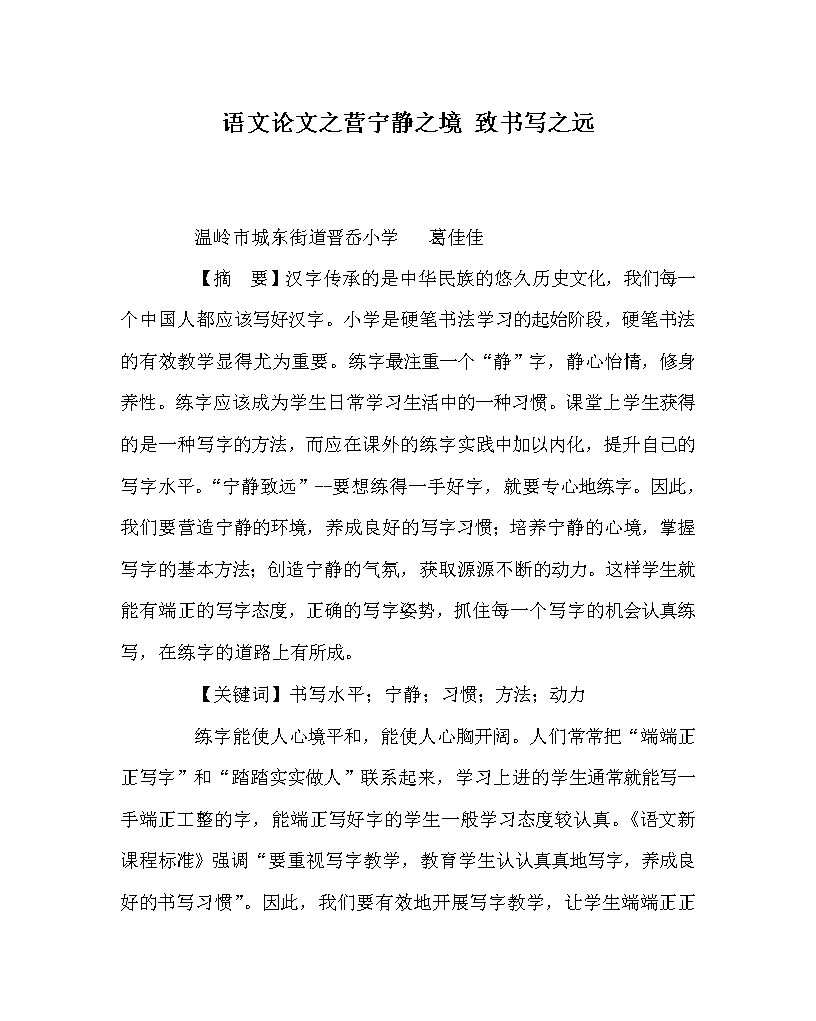 语文论文之营宁静之境 致书写之远

温岭市城东街道晋岙小学　葛佳佳

【摘　要】汉字传承的是中华民族的悠久历史文化，我们每一个中国人都应该写好汉字。小学是硬笔书法学习的起始阶段，硬笔书法的有效教学显得尤为重要。练字最注重一个“静”字，静心怡情，修身养性。练字应该成为学生日常学习生活中的一种习惯。课堂上学生获得的是一种写字的方法，而应在课外的练字实践中加以内化，提升自己的写字水平。“宁静致远”--要想练得一手好字，就要专心地练字。因此，我们要营造宁静的环境，养成良好的写字习惯；培养宁静的心境，掌握写字的基本方法；创造宁静的气氛，获取源源不断的动力。这样学生就能有端正的写字态度，正确的写字姿势，抓住每一个写字的机会认真练写，在练字的道路上有所成。

【关键词】书写水平；宁静；习惯；方法；动力

练字能使人心境平和，能使人心胸开阔。人们常常把“端端正正写字”和“踏踏实实做人”联系起来，学习上进的学生通常就能写一手端正工整的字，能端正写好字的学生一般学习态度较认真。《语文新课程标准》强调“要重视写字教学，教育学生认认真真地写字，养成良好的书写习惯”。因此，我们要有效地开展写字教学，让学生端端正正